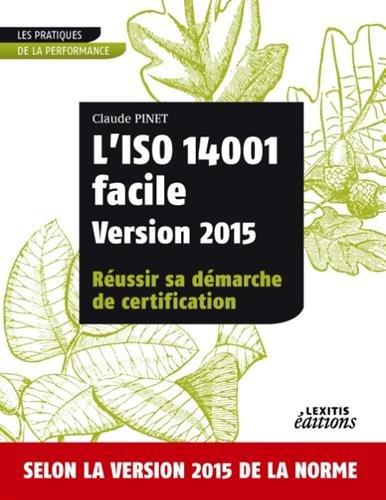 LES PRATIQUES
DE LA PERFORMANCE

Claude PINET

L'ISO 14001 facile
Version 2015

Réussir sa démarche de certification

LEXITIS éditions

SELON LA VERSION 2015 DE LA NORME